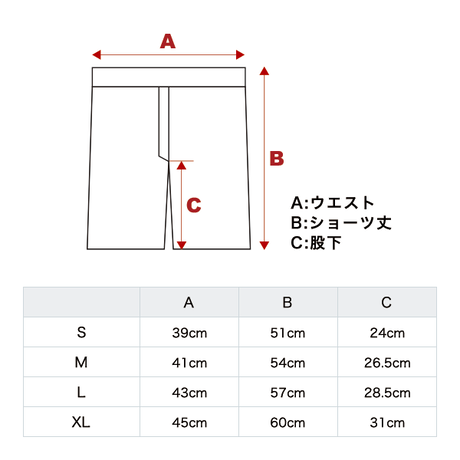 A

B

C

A:ウエスト
B:ショーツ丈
C:股下

| | A | B | C |
|---|---|---|---|
| S | 39cm | 51cm | 24cm |
| M | 41cm | 54cm | 26.5cm |
| L | 43cm | 57cm | 28.5cm |
| XL | 45cm | 60cm | 31cm |